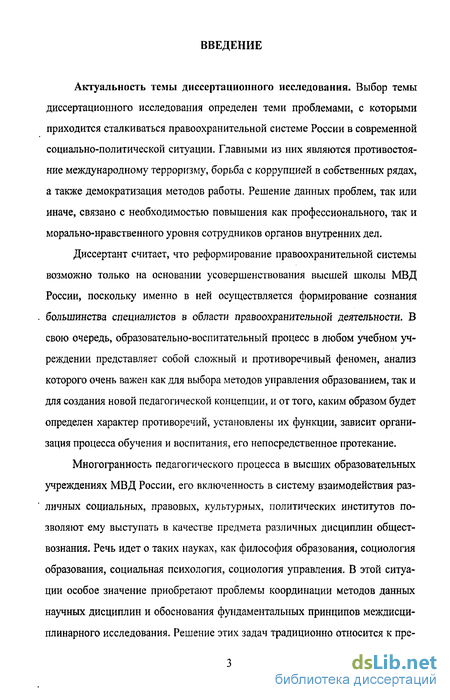 ВВЕДЕНИЕ

Актуальность темы диссертационного исследования. Выбор темы диссертационного исследования определен теми проблемами, с которыми приходится сталкиваться правоохранительной системе России в современной социально-политической ситуации. Главными из них являются противостояние международному терроризму, борьба с коррупцией в собственных рядах, а также демократизация методов работы. Решение данных проблем, так или иначе, связано с необходимостью повышения как профессионального, так и морально-нравственного уровня сотрудников органов внутренних дел.

Диссертант считает, что реформирование правоохранительной системы возможно только на основании усовершенствования высшей школы МВД России, поскольку именно в ней осуществляется формирование сознания большинства специалистов в области правоохранительной деятельности. В свою очередь, образовательно-воспитательный процесс в любом учебном учреждении представляет собой сложный и противоречивый феномен, анализ которого очень важен как для выбора методов управления образованием, так и для создания новой педагогической концепции, и от того, каким образом будет определен характер противоречий, установлены их функции, зависит организация процесса обучения и воспитания, его непосредственное протекание.

Многогранность педагогического процесса в высших образовательных учреждениях МВД России, его включенность в систему взаимодействия различных социальных, правовых, культурных, политических институтов позволяют ему выступать в качестве предмета различных дисциплин обществознания. Речь идет о таких науках, как философия образования, социология образования, социальная психология, социология управления. В этой ситуации особое значение приобретают проблемы координации методов данных научных дисциплин и обоснования фундаментальных принципов междисциплинарного исследования. Решение этих задач традиционно относится к пре-

3

dsLib.net
библиотека диссертаций